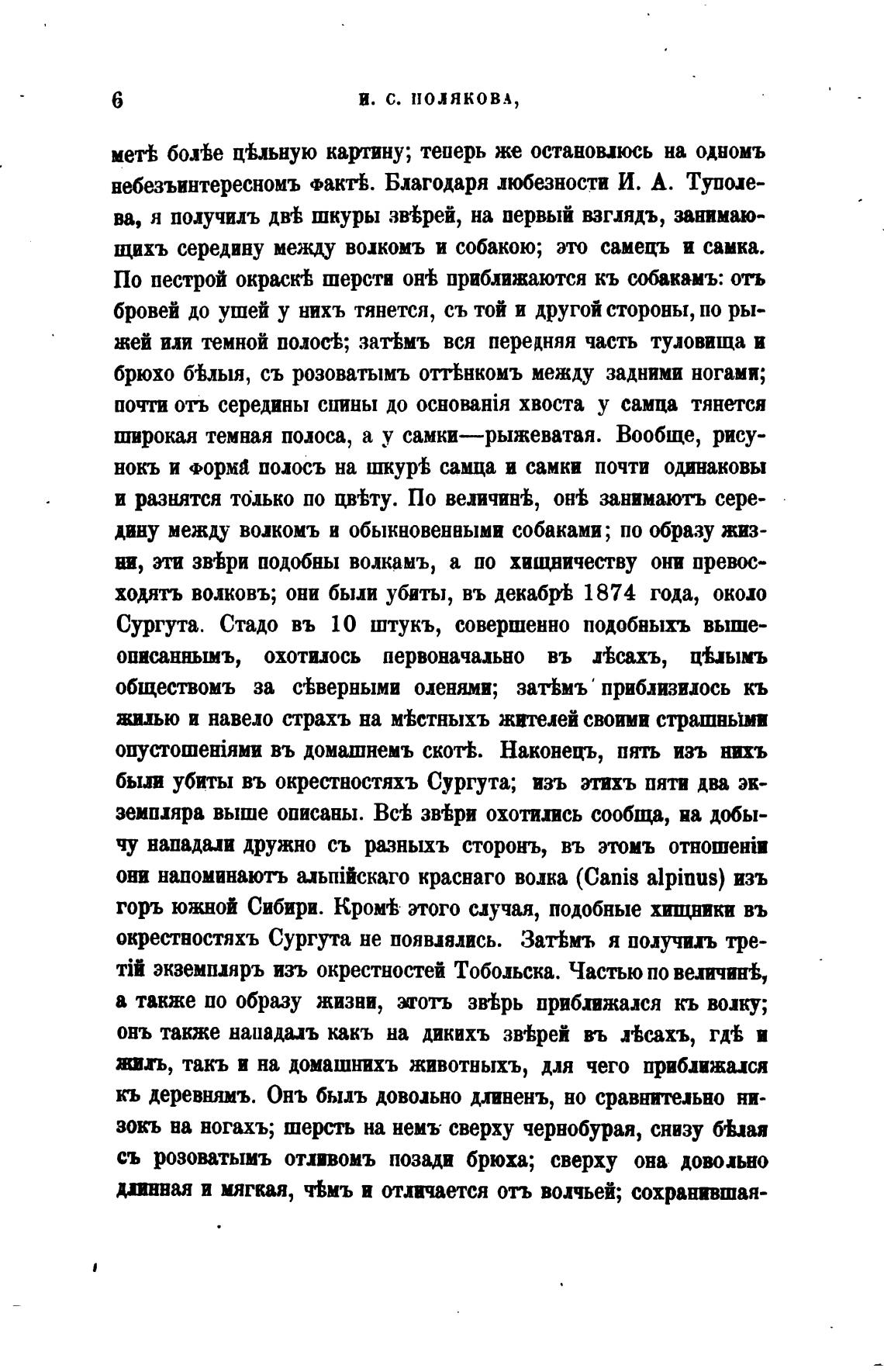 6 И. С. ПОЛЯКОВА,

метѣ болѣе цѣльную картину; теперь же остановлюсь на одномъ небезъинтересномъ фактѣ. Благодаря любезности И. А. Туполева, я получилъ двѣ шкуры звѣрей, на первый взглядъ, занимающихъ середину между волкомъ и собакою; это самецъ и самка. По пестрой окраскѣ шерсти онѣ приближаются къ собакамъ: отъ бровей до ушей у нихъ тянется, съ той и другой стороны, по рыжей или темной полосѣ; затѣмъ вся передняя часть туловища и брюхо бѣлыя, съ розоватымъ оттѣнкомъ между задними ногами; почти отъ середины спины до основанія хвоста у самца тянется широкая темная полоса, а у самки—рыжеватая. Вообще, рисунокъ и форма полосъ на шкурѣ самца и самки почти одинаковы и разнятся только по цвѣту. По величинѣ, онѣ занимаютъ середину между волкомъ и обыкновенными собаками; по образу жизни, эти звѣри подобны волкамъ, а по хищничеству они превосходятъ волковъ; они были убиты, въ декабрѣ 1874 года, около Сургута. Стадо въ 10 штукъ, совершенно подобныхъ вышеописаннымъ, охотилось первоначально въ лѣсахъ, цѣлымъ обществомъ за сѣверными оленями; затѣмъ приблизилось къ жилью и навело страхъ на мѣстныхъ жителей своими страшными опустошеніями въ домашнемъ скотѣ. Наконецъ, пять изъ нихъ были убиты въ окрестностяхъ Сургута; изъ этихъ пяти два экземпляра выше описаны. Всѣ звѣри охотились сообща, на добычу нападали дружно съ разныхъ сторонъ, въ этомъ отношеніи они напоминаютъ альпійскаго краснаго волка (Canis alpinus) изъ горъ южной Сибири. Кромѣ этого случая, подобные хищники въ окрестностяхъ Сургута не появлялись. Затѣмъ я получилъ третій экземпляръ изъ окрестностей Тобольска. Частью по величинѣ, а также по образу жизни, этотъ звѣрь приближался къ волку; онъ также нападалъ какъ на дикихъ звѣрей въ лѣсахъ, гдѣ и жилъ, такъ и на домашнихъ животныхъ, для чего приближался къ деревнямъ. Онъ былъ довольно длиненъ, но сравнительно низокъ на ногахъ; шерсть на немъ сверху чернобурая, снизу бѣлая съ розоватымъ отливомъ позади брюха; сверху она довольно длинная и мягкая, чѣмъ и отличается отъ волчьей; сохранившая-